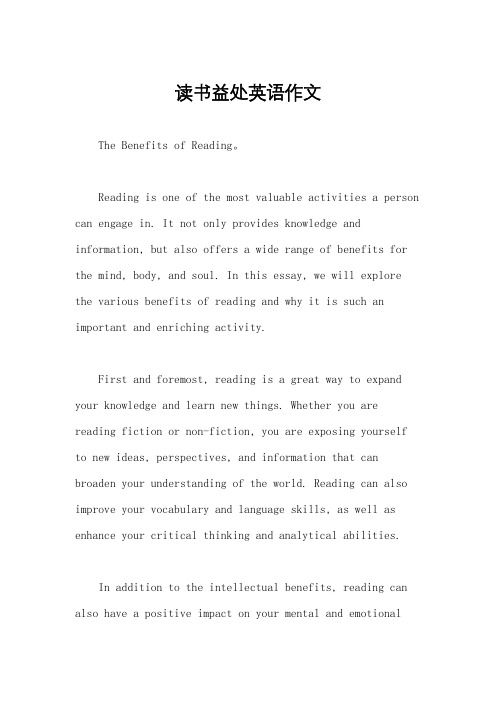 读书益处英语作文

The Benefits of Reading。

Reading is one of the most valuable activities a person can engage in. It not only provides knowledge and information, but also offers a wide range of benefits for the mind, body, and soul. In this essay, we will explore the various benefits of reading and why it is such an important and enriching activity.

First and foremost, reading is a great way to expand your knowledge and learn new things. Whether you are reading fiction or non-fiction, you are exposing yourself to new ideas, perspectives, and information that can broaden your understanding of the world. Reading can also improve your vocabulary and language skills, as well as enhance your critical thinking and analytical abilities.

In addition to the intellectual benefits, reading can also have a positive impact on your mental and emotional